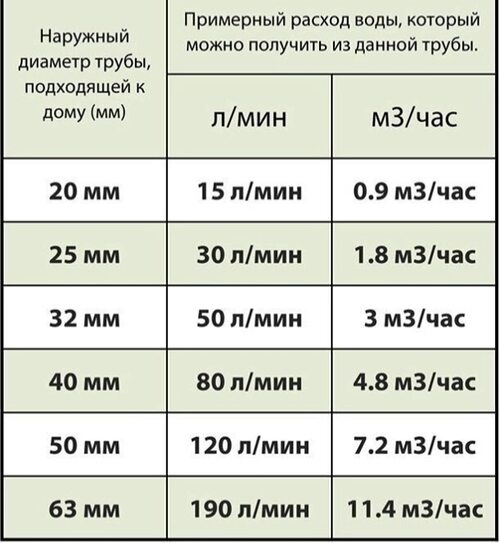 | Наружный диаметр трубы, подходящей к дому (мм) | Примерный расход воды, который можно получить из данной трубы. | |
|---|---|---|
| | л/мин | м3/час |
| 20 мм | 15 л/мин | 0.9 м3/час |
| 25 мм | 30 л/мин | 1.8 м3/час |
| 32 мм | 50 л/мин | 3 м3/час |
| 40 мм | 80 л/мин | 4.8 м3/час |
| 50 мм | 120 л/мин | 7.2 м3/час |
| 63 мм | 190 л/мин | 11.4 м3/час |